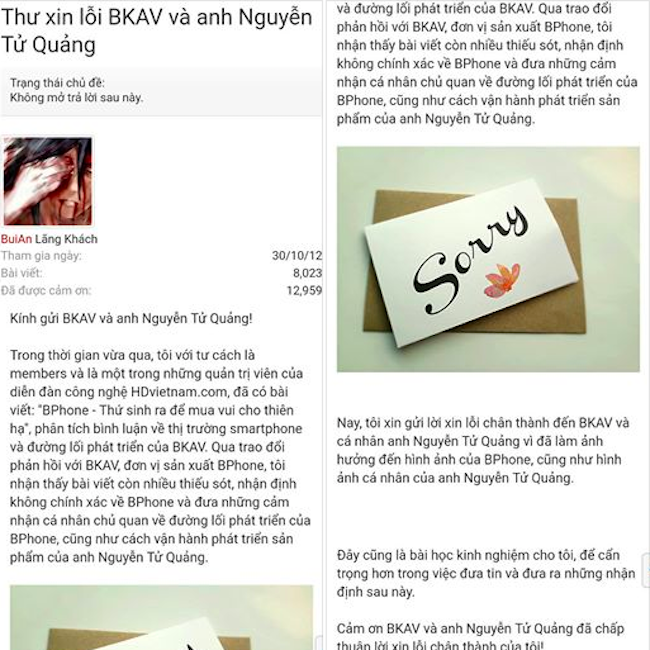 Thư xin lỗi BKAV và anh Nguyễn Tử Quảng

Trạng thái chủ đề:
Không mở trả lời sau này.

BuiAn Lãng Khách
Tham gia ngày: 30/10/12
Bài viết: 8,023
Đã được cảm ơn: 12,959

Kính gửi BKAV và anh Nguyễn Tử Quảng!

Trong thời gian vừa qua, tôi với tư cách là members và là một trong những quản trị viên của diễn đàn công nghệ HDvietnam.com, đã có bài viết: "BPhone - Thứ sinh ra để mua vui cho thiên hạ", phân tích bình luận về thị trường smartphone và đường lối phát triển của BKAV. Qua trao đổi phản hồi với BKAV, đơn vị sản xuất BPhone, tôi nhận thấy bài viết còn nhiều thiếu sót, nhận định không chính xác về BPhone và đưa những cảm nhận cá nhân chủ quan về đường lối phát triển của BPhone, cũng như cách vận hành phát triển sản phẩm của anh Nguyễn Tử Quảng.

và đường lối phát triển của BKAV. Qua trao đổi phản hồi với BKAV, đơn vị sản xuất BPhone, tôi nhận thấy bài viết còn nhiều thiếu sót, nhận định không chính xác về BPhone và đưa những cảm nhận cá nhân chủ quan về đường lối phát triển của BPhone, cũng như cách vận hành phát triển sản phẩm của anh Nguyễn Tử Quảng.

Sorry

Nay, tôi xin gửi lời xin lỗi chân thành đến BKAV và cá nhân anh Nguyễn Tử Quảng vì đã làm ảnh hưởng đến hình ảnh của BPhone, cũng như hình ảnh cá nhân của anh Nguyễn Tử Quảng.

Đây cũng là bài học kinh nghiệm cho tôi, để cẩn trọng hơn trong việc đưa tin và đưa ra những nhận định sau này.

Cảm ơn BKAV và anh Nguyễn Tử Quảng đã chấp thuận lời xin lỗi chân thành của tôi!